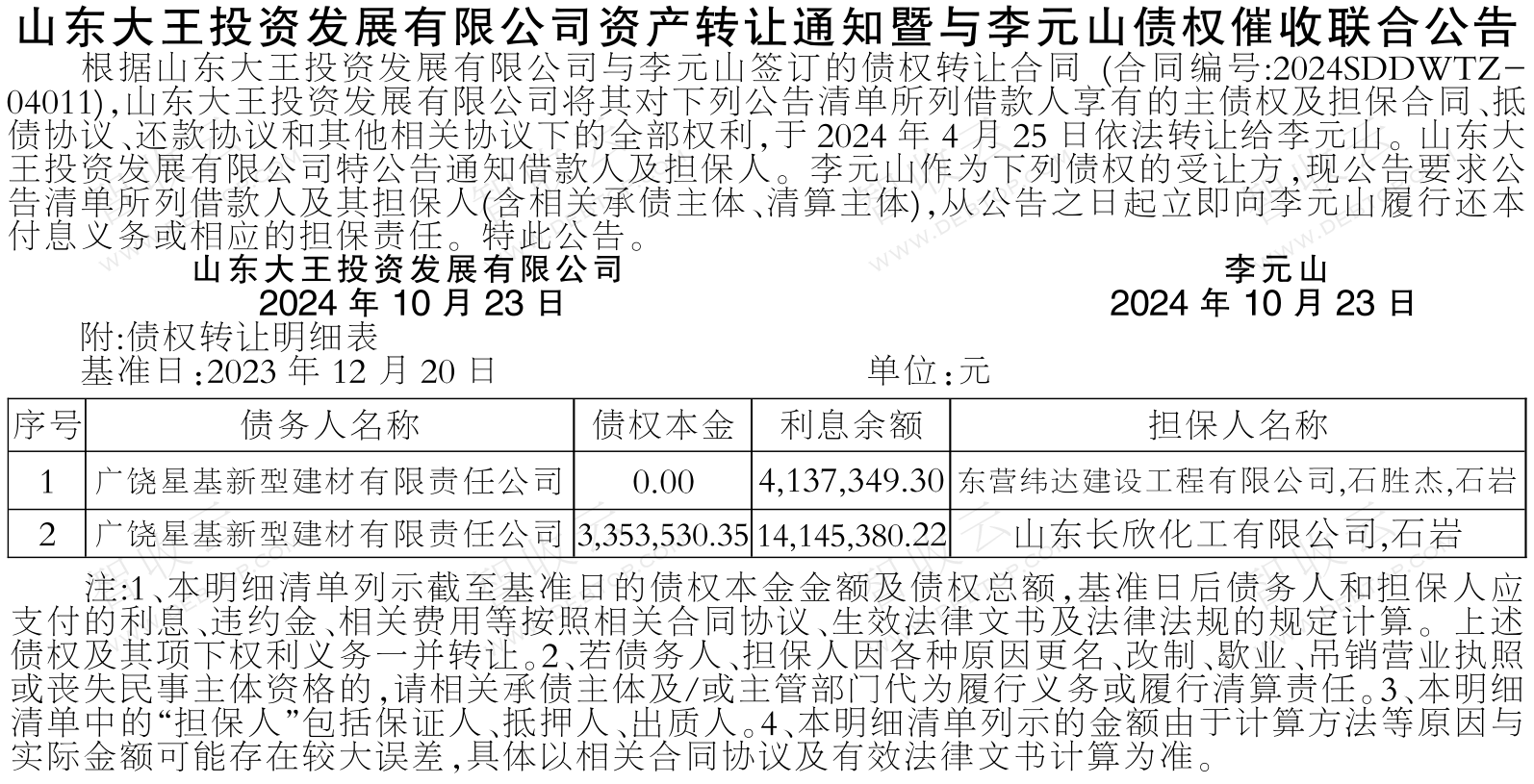 山东大王投资发展有限公司资产转让通知暨与李元山债权催收联合公告

根据山东大王投资发展有限公司与李元山签订的债权转让合同（合同编号:2024SDDWTZ-04011）,山东大王投资发展有限公司将其对下列公告清单所列借款人享有的主债权及担保合同、抵债协议、还款协议和其他相关协议下的全部权利,于2024年4月25日依法转让给李元山。山东大王投资发展有限公司特公告通知借款人及担保人。李元山作为下列债权的受让方,现公告要求公告清单所列借款人及其担保人(含相关承债主体、清算主体),从公告之日起立即向李元山履行还本付息义务或相应的担保责任。特此公告。

山东大王投资发展有限公司
2024年10月23日

李元山
2024年10月23日

附:债权转让明细表

基准日:2023年12月20日 单位:元

| 序号 | 债务人名称 | 债权本金 | 利息余额 | 担保人名称 |
|---|---|---|---|---|
| 1 | 广饶星基新型建材有限责任公司 | 0.00 | 4,137,349.30 | 东营纬达建设工程有限公司,石胜杰,石岩 |
| 2 | 广饶星基新型建材有限责任公司 | 3,353,530.35 | 14,145,380.22 | 山东长欣化工有限公司,石岩 |

注:1、本明细清单列示截至基准日的债权本金金额及债权总额,基准日后债务人和担保人应支付的利息、违约金、相关费用等按照相关合同协议、生效法律文书及法律法规的规定计算。上述债权及其项下权利义务一并转让。2、若债务人、担保人因各种原因更名、改制、歇业、吊销营业执照或丧失民事主体资格的,请相关承债主体及/或主管部门代为履行义务或履行清算责任。3、本明细清单中的“担保人”包括保证人、抵押人、出质人。4、本明细清单列示的金额由于计算方法等原因与实际金额可能存在较大误差,具体以相关合同协议及有效法律文书计算为准。